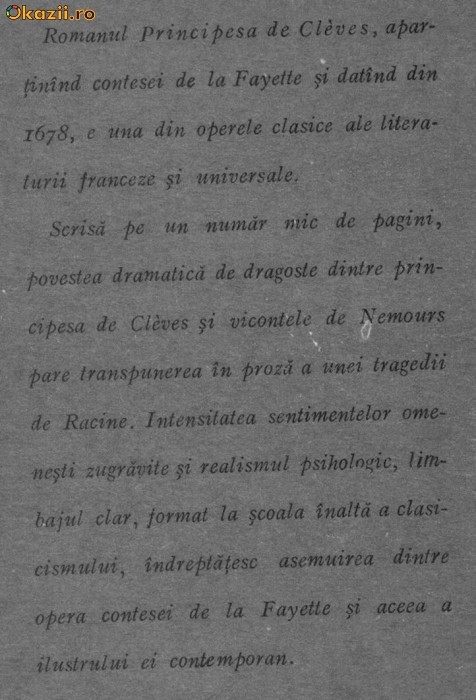 Okazii.ro

Romanul Principesa de Clèves, aparținînd contesei de la Fayette și datînd din 1678, e una din operele clasice ale literaturii franceze și universale.

Scrisă pe un număr mic de pagini, povestea dramatică de dragoste dintre principesa de Clèves și vicontele de Nemours pare transpunerea în proză a unei tragedii de Racine. Intensitatea sentimentelor omenești zugrăvite și realismul psihologic, limbajul clar, format la școala înaltă a clasicismului, îndreptățesc asemuirea dintre opera contesei de la Fayette și aceea a ilustrului ei contemporan.